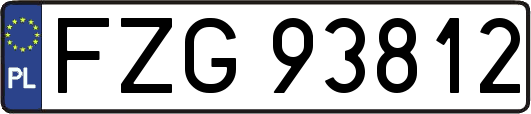 PL
FZG 93812